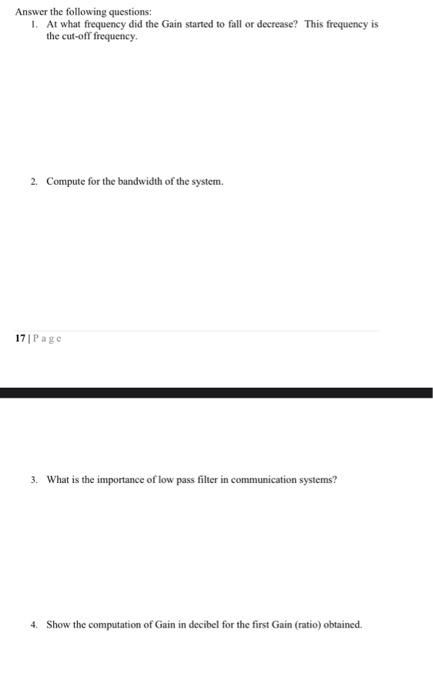 Answer the following questions:
1. At what frequency did the Gain started to fall or decrease? This frequency is the cut-off frequency.

2. Compute for the bandwidth of the system.

17 | P a g e

3. What is the importance of low pass filter in communication systems?

4. Show the computation of Gain in decibel for the first Gain (ratio) obtained.